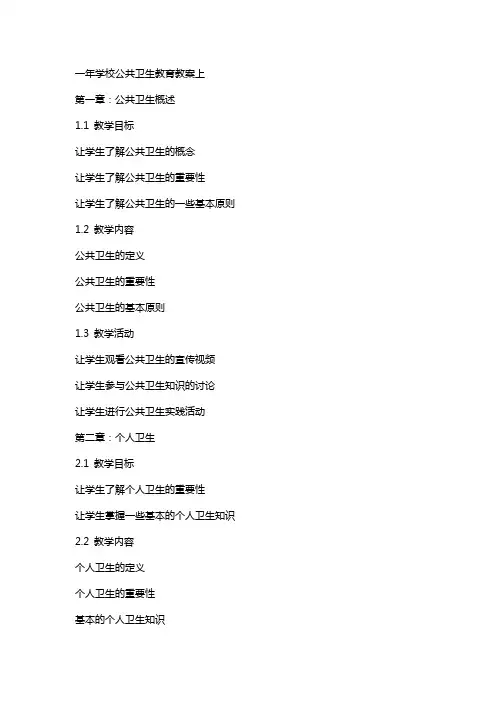 一年学校公共卫生教育教案上

第一章：公共卫生概述

1.1 教学目标

让学生了解公共卫生的概念

让学生了解公共卫生的重要性

让学生了解公共卫生的一些基本原则

1.2 教学内容

公共卫生的定义

公共卫生的重要性

公共卫生的基本原则

1.3 教学活动

让学生观看公共卫生的宣传视频

让学生参与公共卫生知识的讨论

让学生进行公共卫生实践活动

第二章：个人卫生

2.1 教学目标

让学生了解个人卫生的重要性

让学生掌握一些基本的个人卫生知识

2.2 教学内容

个人卫生的定义

个人卫生的重要性

基本的个人卫生知识